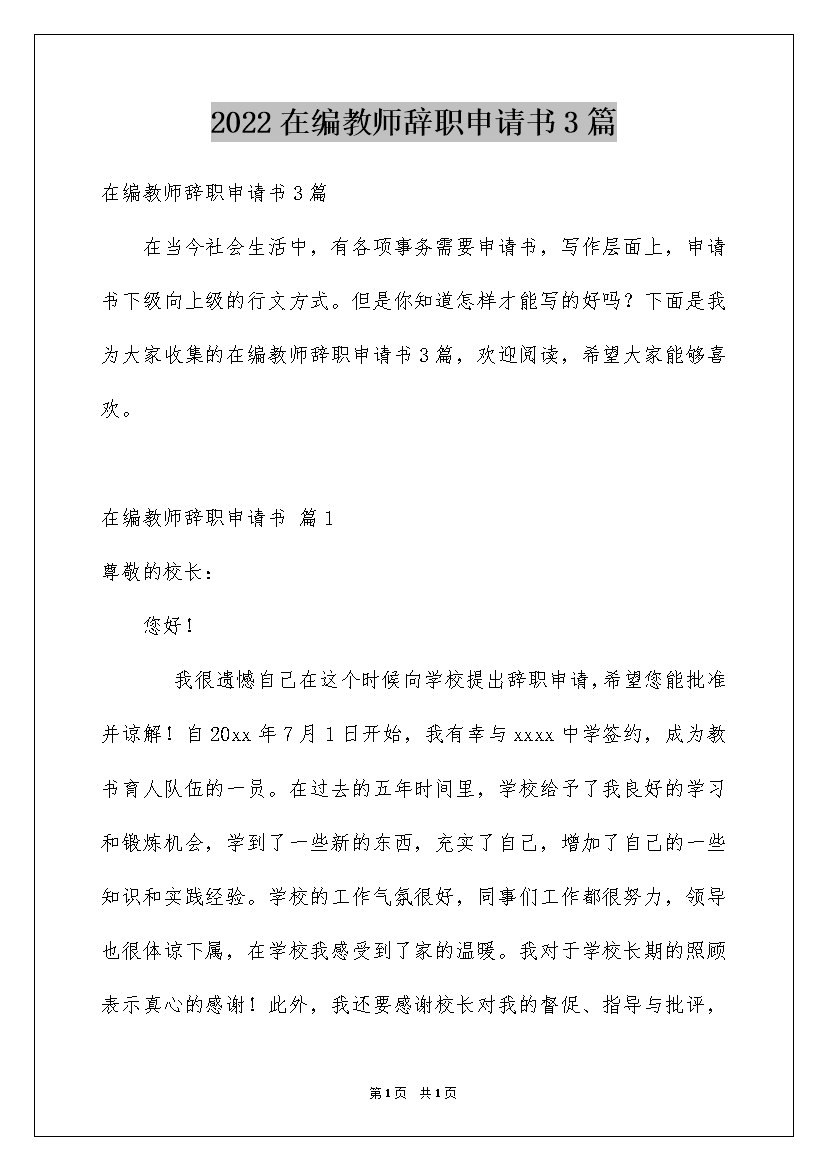 2022在编教师辞职申请书3篇

在编教师辞职申请书3篇

在当今社会生活中，有各项事务需要申请书，写作层面上，申请书下级向上级的行文方式。但是你知道怎样才能写的好吗？下面是我为大家收集的在编教师辞职申请书3篇，欢迎阅读，希望大家能够喜欢。

在编教师辞职申请书 篇1

尊敬的校长：

您好！

我很遗憾自己在这个时候向学校提出辞职申请，希望您能批准并谅解！自20xx年7月1日开始，我有幸与xxxx中学签约，成为教书育人队伍的一员。在过去的五年时间里，学校给予了我良好的学习和锻炼机会，学到了一些新的东西，充实了自己，增加了自己的一些知识和实践经验。学校的工作气氛很好，同事们工作都很努力，领导也很体谅下属，在学校我感受到了家的温暖。我对于学校长期的照顾表示真心的感谢！此外，我还要感谢校长对我的督促、指导与批评，

第1页 共1页